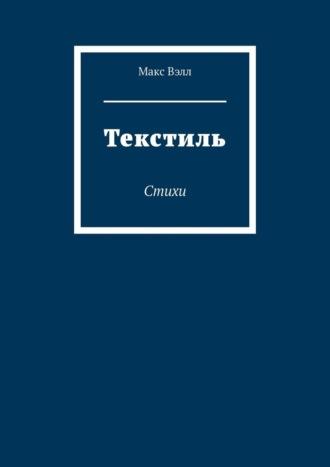 Макс Вэлл

Текстиль

Стихи